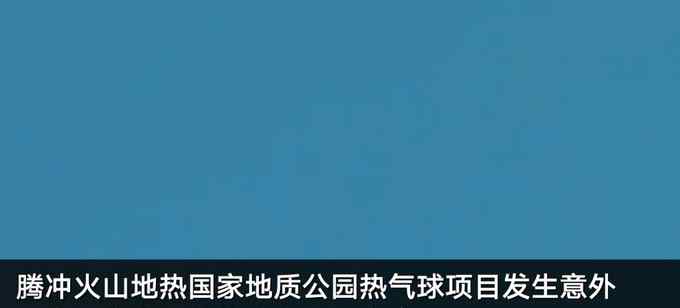 腾冲火山地热国家地质公园热气球项目发生意外